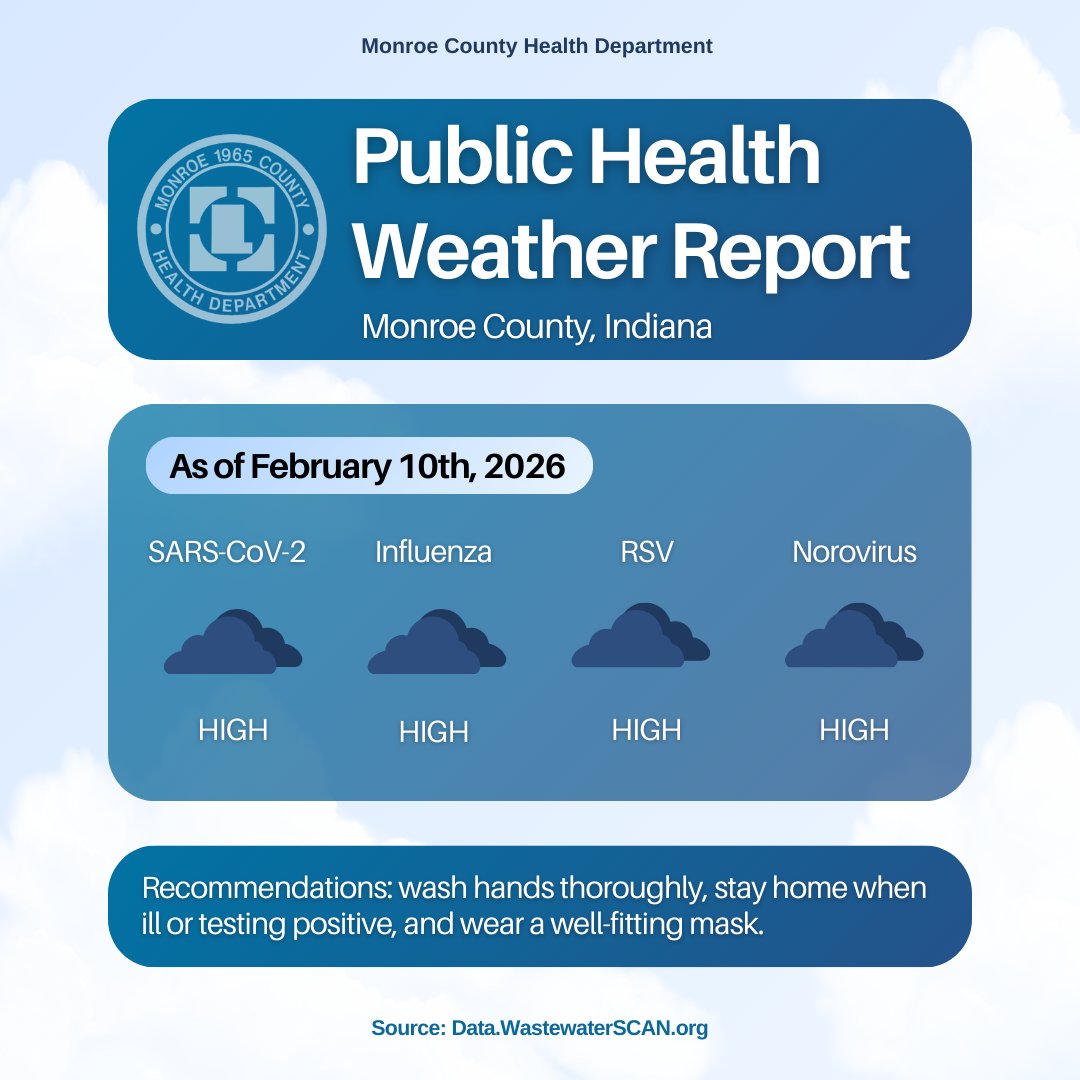 Monroe County Health Department

MONROE 1965 COUNTY
HEALTH DEPARTMENT

Public Health Weather Report

Monroe County, Indiana

As of February 10th, 2026

| SARS-CoV-2 | Influenza | RSV | Norovirus |
|---|---|---|---|
| HIGH | HIGH | HIGH | HIGH |

Recommendations: wash hands thoroughly, stay home when ill or testing positive, and wear a well-fitting mask.

Source: Data.WastewaterSCAN.org